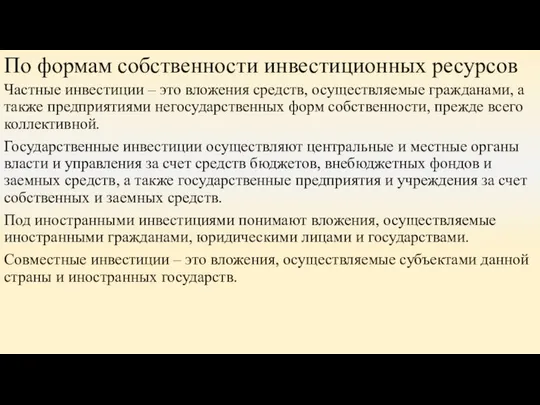 По формам собственности инвестиционных ресурсов

Частные инвестиции – это вложения средств, осуществляемые гражданами, а также предприятиями негосударственных форм собственности, прежде всего коллективной.

Государственные инвестиции осуществляют центральные и местные органы власти и управления за счет средств бюджетов, внебюджетных фондов и заемных средств, а также государственные предприятия и учреждения за счет собственных и заемных средств.

Под иностранными инвестициями понимают вложения, осуществляемые иностранными гражданами, юридическими лицами и государствами.

Совместные инвестиции – это вложения, осуществляемые субъектами данной страны и иностранных государств.